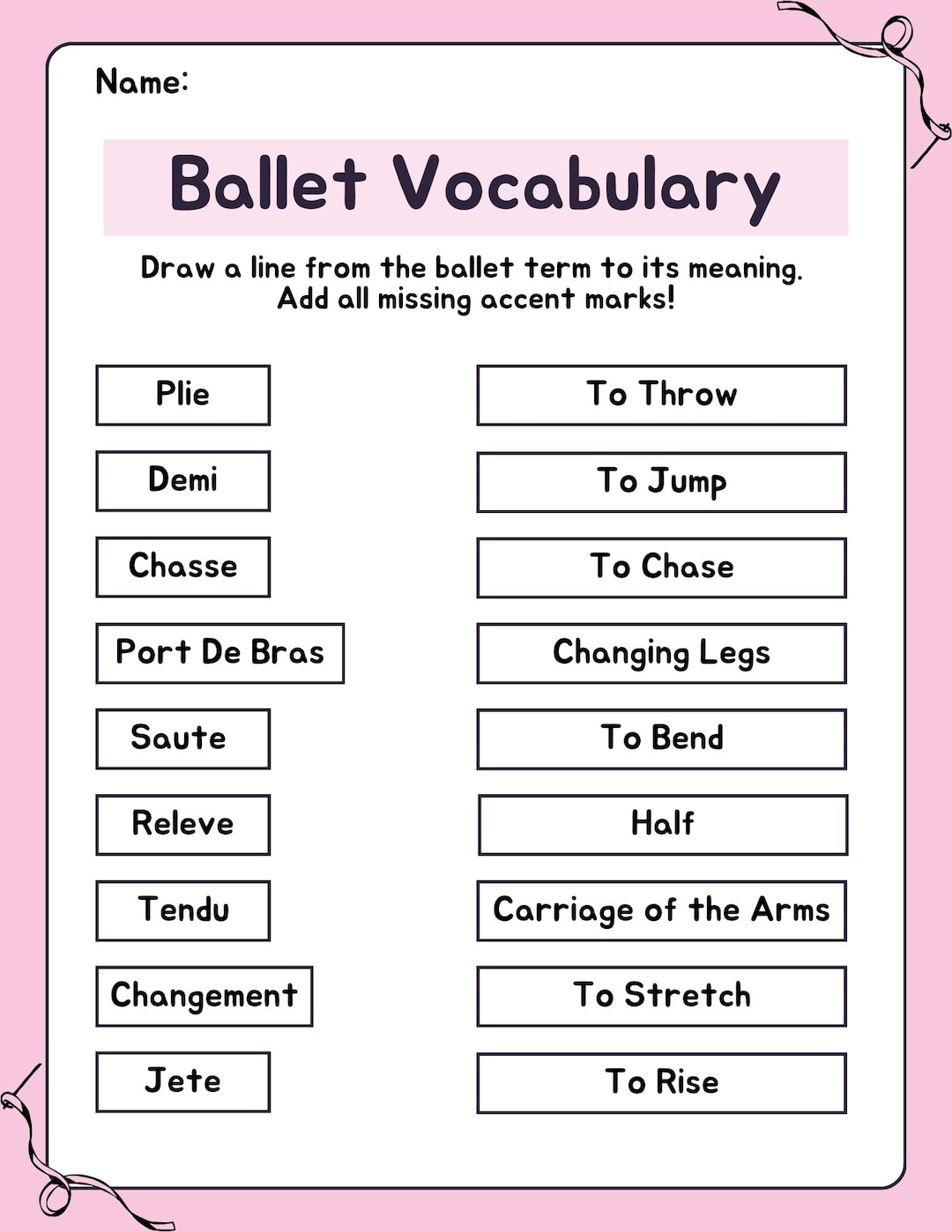 Name:

Ballet Vocabulary

Draw a line from the ballet term to its meaning.
Add all missing accent marks!

Plie

Demi

Chasse

Port De Bras

Saute

Releve

Tendu

Changement

Jete

To Throw

To Jump

To Chase

Changing Legs

To Bend

Half

Carriage of the Arms

To Stretch

To Rise